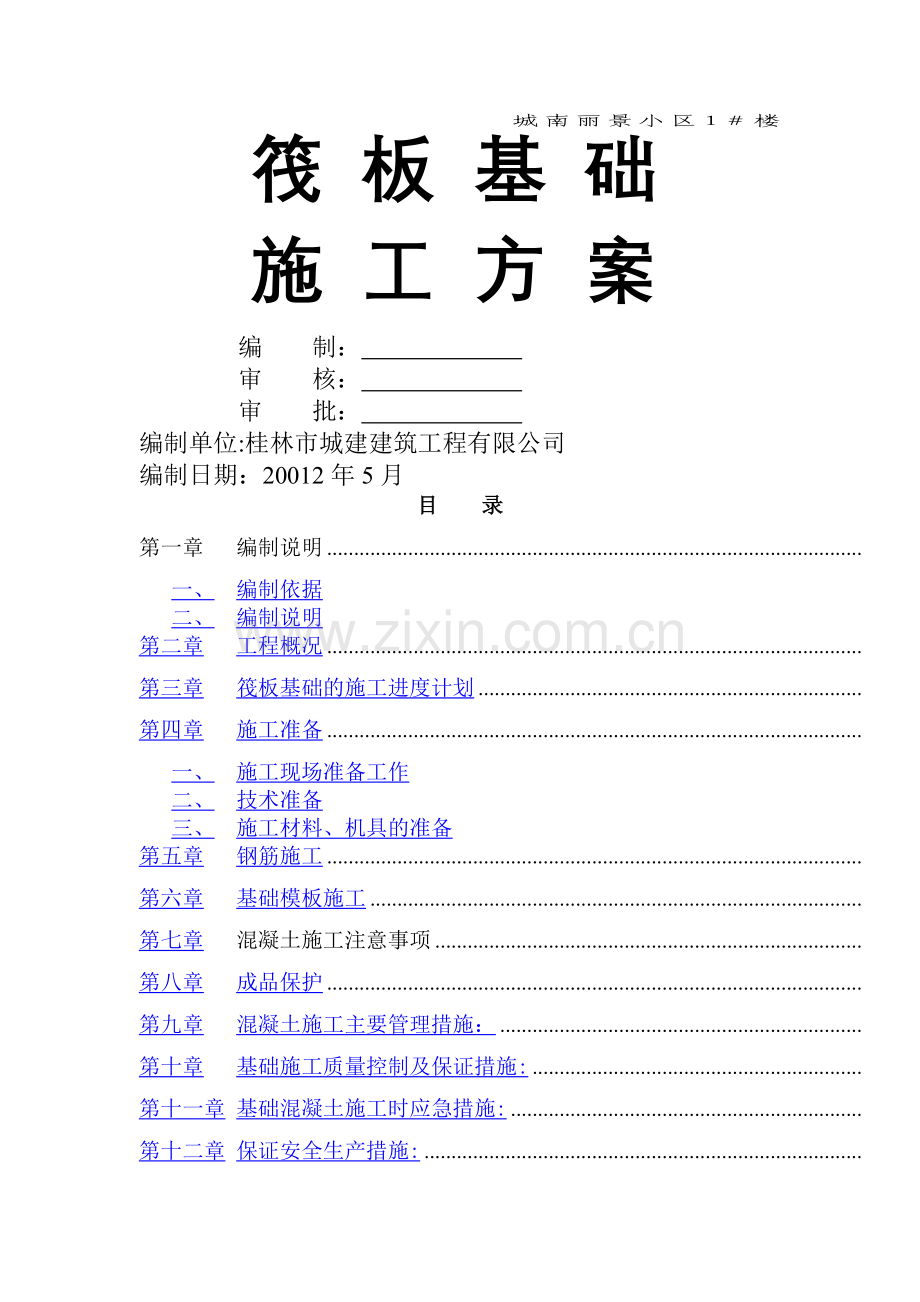 城南丽景小区1＃楼

筏板基础

施工方案

编 制：____

审 核：____

审 批：____

编制单位:桂林市城建建筑工程有限公司

编制日期：20012年5月

目 录

第一章 编制说明

一、 编制依据

二、 编制说明

第二章 工程概况

第三章 筏板基础的施工进度计划

第四章 施工准备

一、 施工现场准备工作

二、 技术准备

三、 施工材料、机具的准备

第五章 钢筋施工

第六章 基础模板施工

第七章 混凝土施工注意事项

第八章 成品保护

第九章 混凝土施工主要管理措施：

第十章 基础施工质量控制及保证措施:

第十一章 基础混凝土施工时应急措施:

第十二章 保证安全生产措施:

www.zixin.com.cn